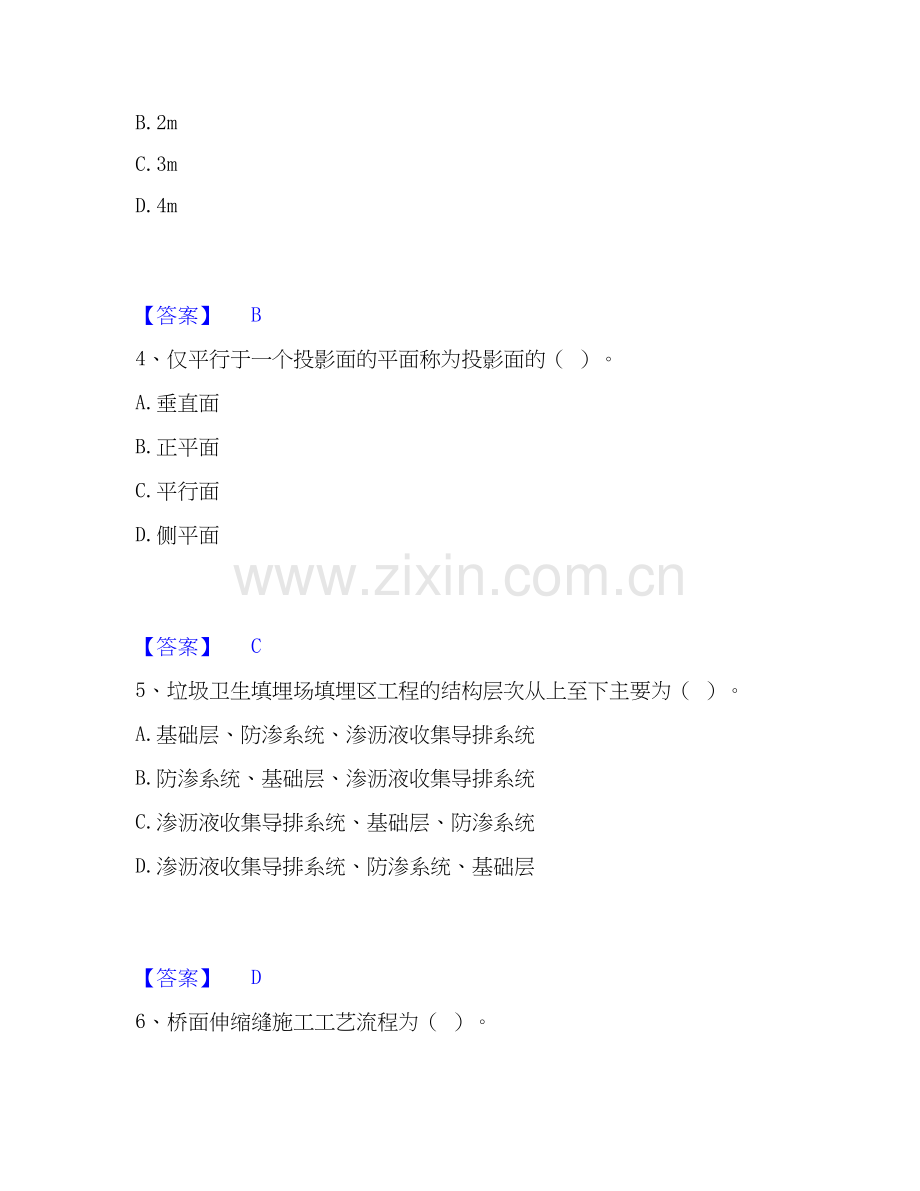 B.2m

C.3m

D.4m

【答案】 B

4、仅平行于一个投影面的平面称为投影面的（ ）。

A.垂直面

B.正平面

C.平行面

D.侧平面

【答案】 C

5、垃圾卫生填埋场填埋区工程的结构层次从上至下主要为（ ）。

A.基础层、防渗系统、渗沥液收集导排系统

B.防渗系统、基础层、渗沥液收集导排系统

C.渗沥液收集导排系统、基础层、防渗系统

D.渗沥液收集导排系统、防渗系统、基础层

【答案】 D

6、桥面伸缩缝施工工艺流程为（ ）。

www.zixin.com.cn